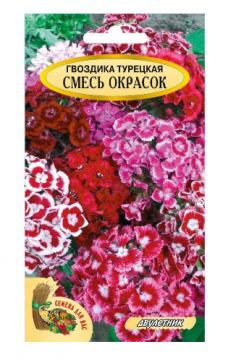 ГВОЗДИКА ТУРЕЦКАЯ
СМЕСЬ ОКРАСОК

СЕМЕНА ДЛЯ ВАС

ДВУЛЕТНИК